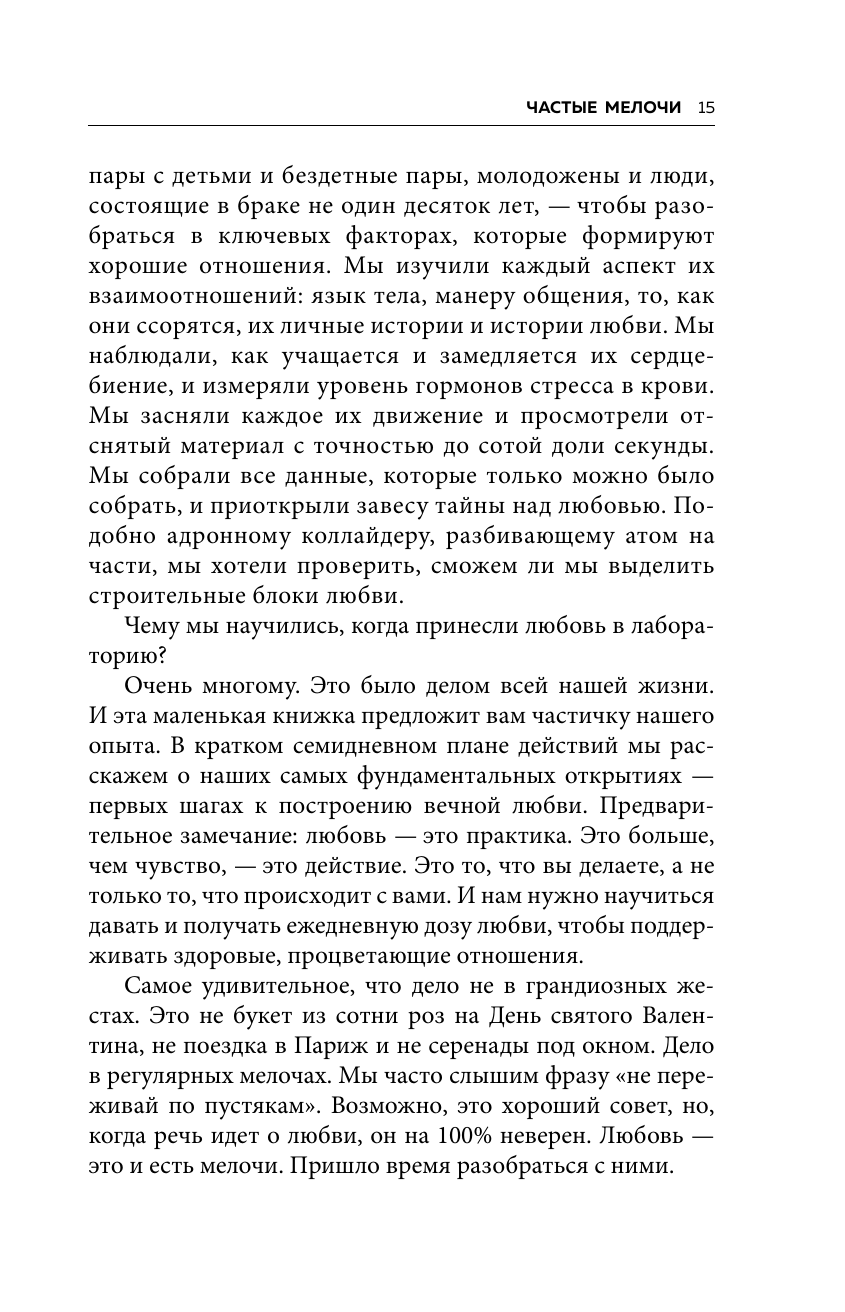 ЧАСТЫЕ МЕЛОЧИ 15

пары с детьми и бездетные пары, молодожены и люди, состоящие в браке не один десяток лет, — чтобы разобраться в ключевых факторах, которые формируют хорошие отношения. Мы изучили каждый аспект их взаимоотношений: язык тела, манеру общения, то, как они ссорятся, их личные истории и истории любви. Мы наблюдали, как учащается и замедляется их сердцебиение, и измеряли уровень гормонов стресса в крови. Мы засняли каждое их движение и просмотрели отснятый материал с точностью до сотой доли секунды. Мы собрали все данные, которые только можно было собрать, и приоткрыли завесу тайны над любовью. Подобно адронному коллайдеру, разбивающему атом на части, мы хотели проверить, сможем ли мы выделить строительные блоки любви.

Чему мы научились, когда принесли любовь в лабораторию?

Очень многому. Это было делом всей нашей жизни. И эта маленькая книжка предложит вам частичку нашего опыта. В кратком семидневном плане действий мы расскажем о наших самых фундаментальных открытиях — первых шагах к построению вечной любви. Предварительное замечание: любовь — это практика. Это больше, чем чувство, — это действие. Это то, что вы делаете, а не только то, что происходит с вами. И нам нужно научиться давать и получать ежедневную дозу любви, чтобы поддерживать здоровые, процветающие отношения.

Самое удивительное, что дело не в грандиозных жестах. Это не букет из сотни роз на День святого Валентина, не поездка в Париж и не серенады под окном. Дело в регулярных мелочах. Мы часто слышим фразу «не переживай по пустякам». Возможно, это хороший совет, но, когда речь идет о любви, он на 100% неверен. Любовь — это и есть мелочи. Пришло время разобраться с ними.